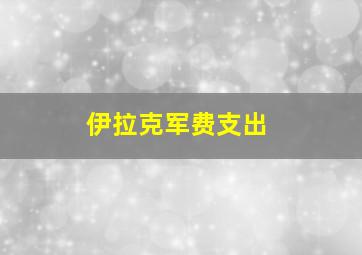 伊拉克军费支出